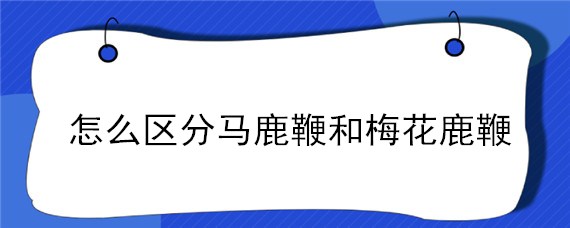 怎么区分马鹿鞭和梅花鹿鞭